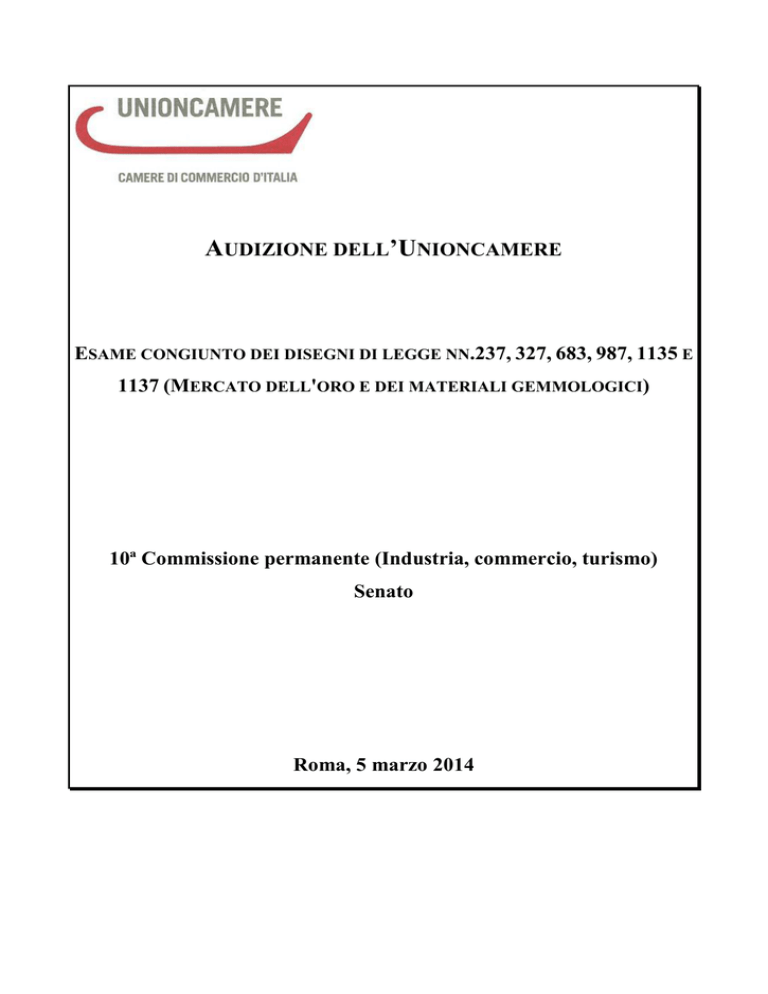 UNIONCAMERE

CAMERE DI COMMERCIO D'ITALIA

AUDIZIONE DELL'UNIONCAMERE

ESAME CONGIUNTO DEI DISEGNI DI LEGGE NN.237, 327, 683, 987, 1135 E 1137 (MERCATO DELL'ORO E DEI MATERIALI GEMMOLOGICI)

10ª Commissione permanente (Industria, commercio, turismo)
Senato

Roma, 5 marzo 2014